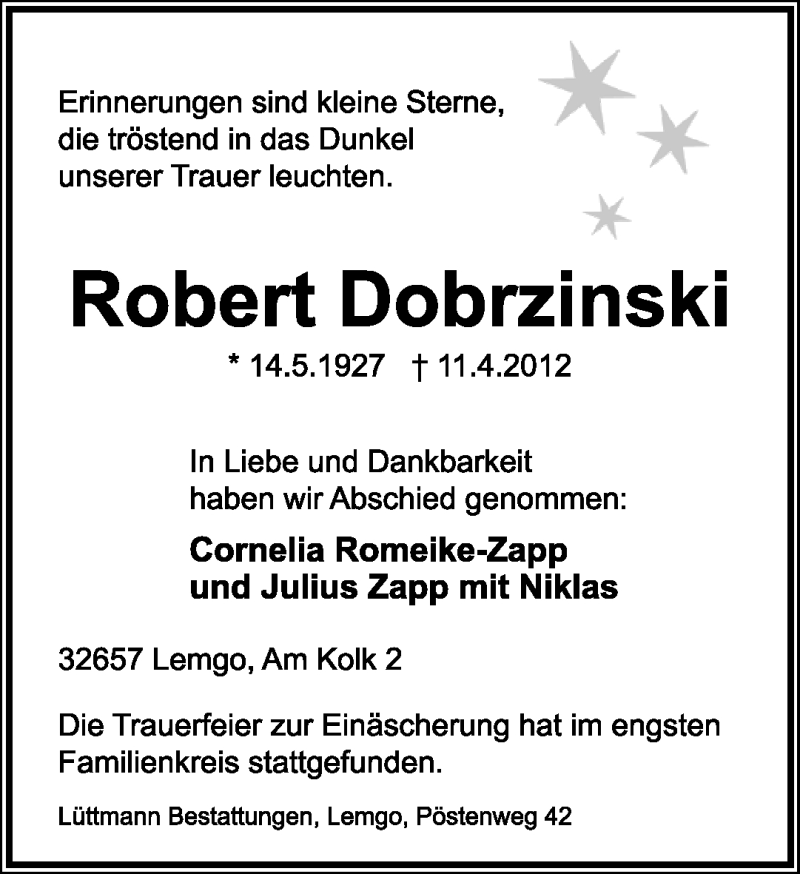 Erinnerungen sind kleine Sterne, die tröstend in das Dunkel unserer Trauer leuchten.

Robert Dobrzinski

* 14.5.1927 † 11.4.2012

In Liebe und Dankbarkeit haben wir Abschied genommen:

Cornelia Romeike-Zapp
und Julius Zapp mit Niklas

32657 Lemgo, Am Kolk 2

Die Trauerfeier zur Einäscherung hat im engsten Familienkreis stattgefunden.

Lüttmann Bestattungen, Lemgo, Pöstenweg 42